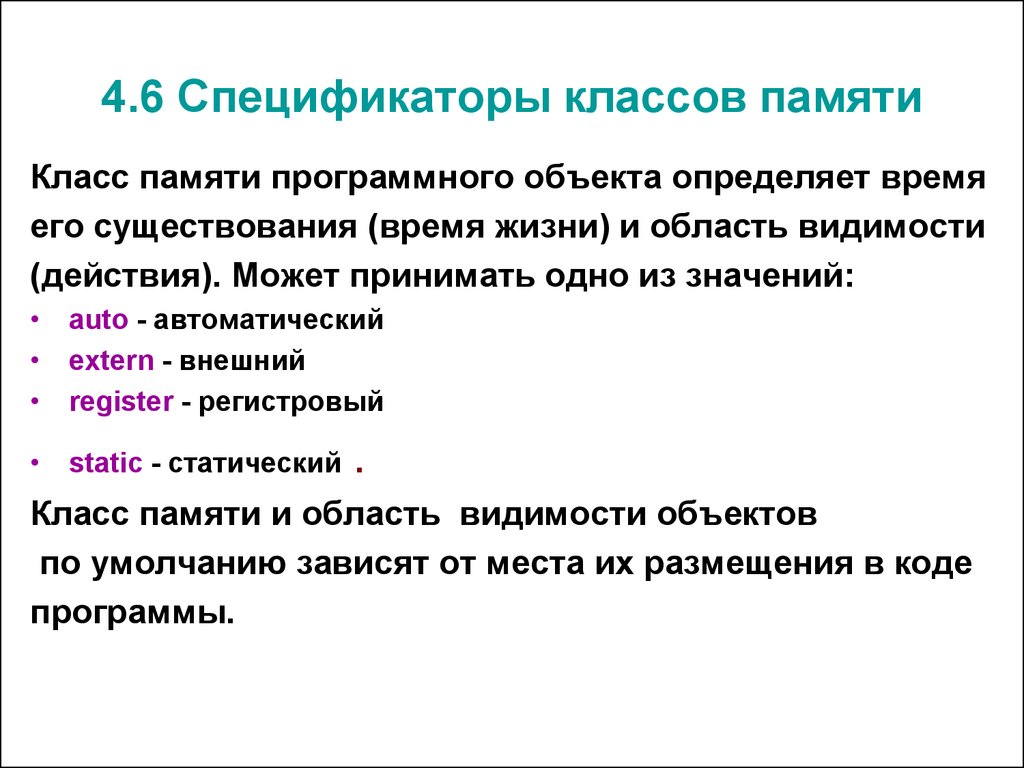 4.6 Спецификаторы классов памяти

Класс памяти программного объекта определяет время его существования (время жизни) и область видимости (действия). Может принимать одно из значений:

• auto - автоматический
• extern - внешний
• register - регистровый
• static - статический .

Класс памяти и область видимости объектов по умолчанию зависят от места их размещения в коде программы.